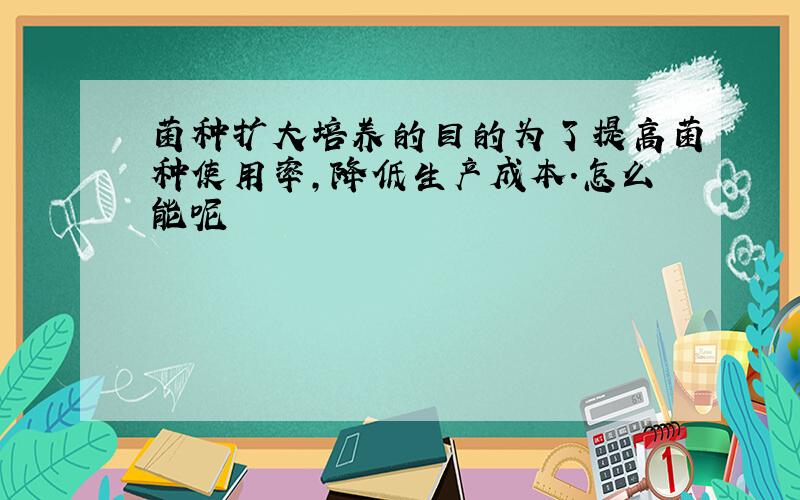 菌种扩大培养的目的为了提高菌种使用率,降低生产成本.怎么能呢